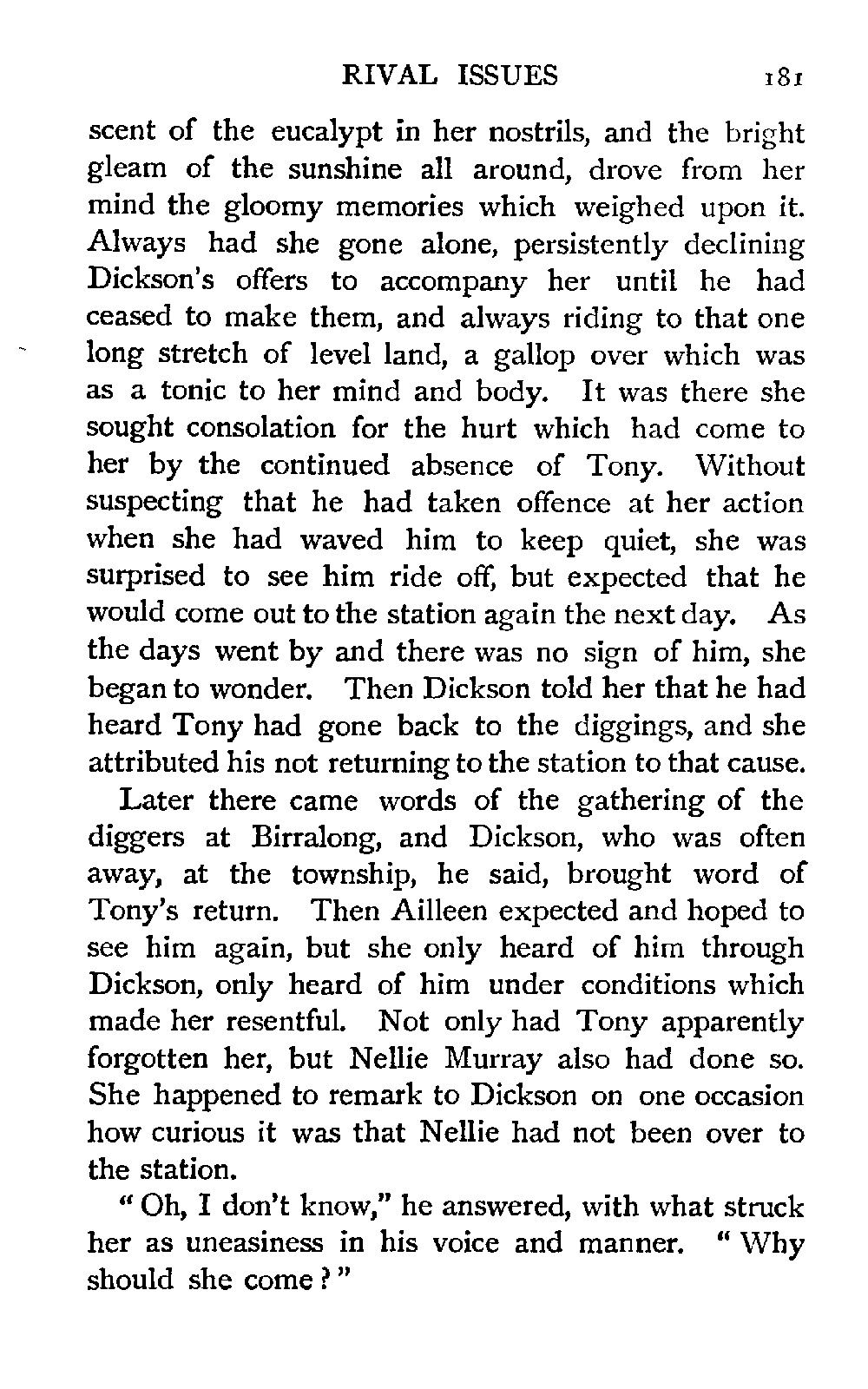 RIVAL ISSUES 181

scent of the eucalypt in her nostrils, and the bright gleam of the sunshine all around, drove from her mind the gloomy memories which weighed upon it. Always had she gone alone, persistently declining Dickson's offers to accompany her until he had ceased to make them, and always riding to that one long stretch of level land, a gallop over which was as a tonic to her mind and body. It was there she sought consolation for the hurt which had come to her by the continued absence of Tony. Without suspecting that he had taken offence at her action when she had waved him to keep quiet, she was surprised to see him ride off, but expected that he would come out to the station again the next day. As the days went by and there was no sign of him, she began to wonder. Then Dickson told her that he had heard Tony had gone back to the diggings, and she attributed his not returning to the station to that cause.

Later there came words of the gathering of the diggers at Birralong, and Dickson, who was often away, at the township, he said, brought word of Tony's return. Then Ailleen expected and hoped to see him again, but she only heard of him through Dickson, only heard of him under conditions which made her resentful. Not only had Tony apparently forgotten her, but Nellie Murray also had done so. She happened to remark to Dickson on one occasion how curious it was that Nellie had not been over to the station.

"Oh, I don't know," he answered, with what struck her as uneasiness in his voice and manner. "Why should she come?"